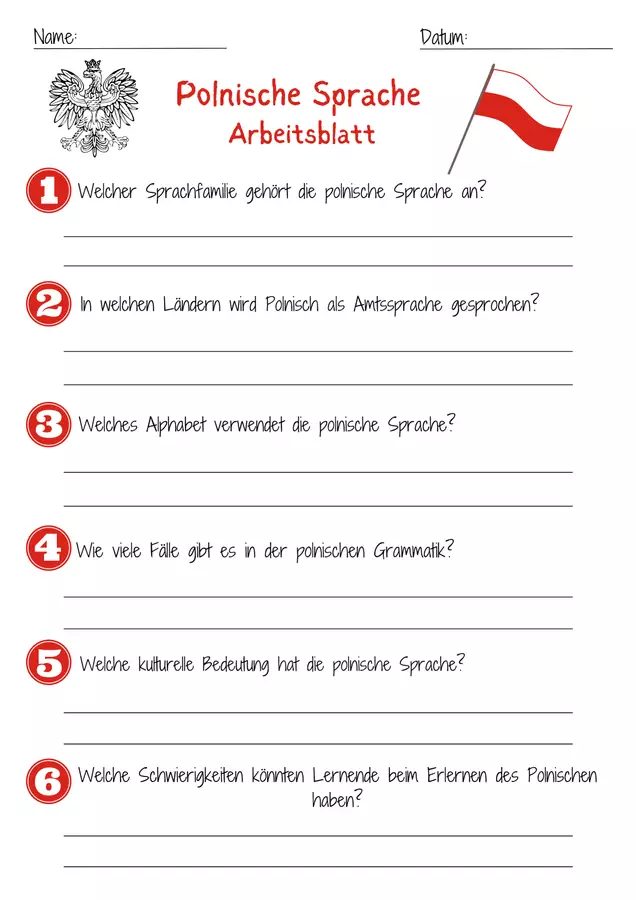 Name:

Datum:

Polnische Sprache
Arbeitsblatt

1 Welcher Sprachfamilie gehört die polnische Sprache an?

2 In welchen Ländern wird Polnisch als Amtssprache gesprochen?

3 Welches Alphabet verwendet die polnische Sprache?

4 Wie viele Fälle gibt es in der polnischen Grammatik?

5 Welche kulturelle Bedeutung hat die polnische Sprache?

6 Welche Schwierigkeiten könnten Lernende beim Erlernen des Polnischen haben?